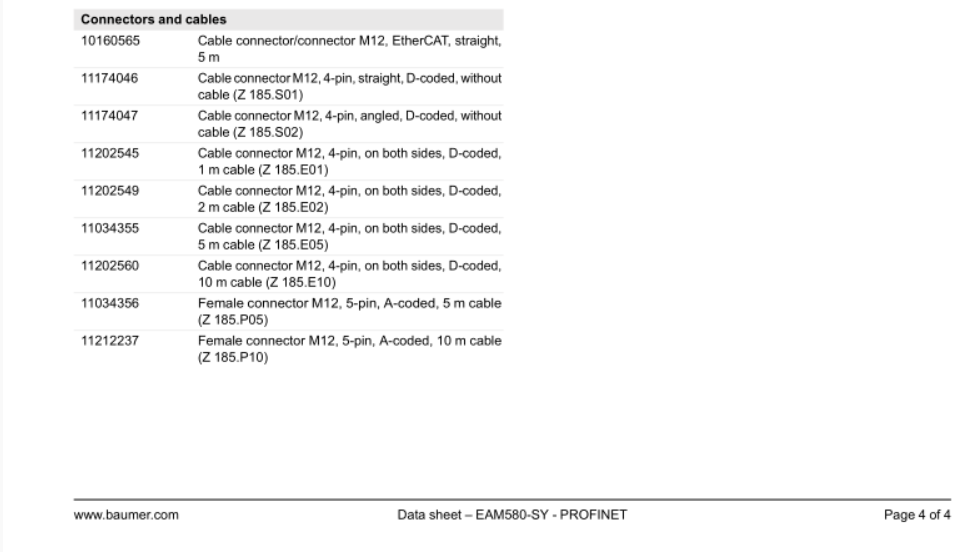 | Connectors and cables | |
|---|---|
| 10160565 | Cable connector/connector M12, EtherCAT, straight, 5 m |
| 11174046 | Cable connector M12, 4-pin, straight, D-coded, without cable (Z 185.S01) |
| 11174047 | Cable connector M12, 4-pin, angled, D-coded, without cable (Z 185.S02) |
| 11202545 | Cable connector M12, 4-pin, on both sides, D-coded, 1 m cable (Z 185.E01) |
| 11202549 | Cable connector M12, 4-pin, on both sides, D-coded, 2 m cable (Z 185.E02) |
| 11034355 | Cable connector M12, 4-pin, on both sides, D-coded, 5 m cable (Z 185.E05) |
| 11202560 | Cable connector M12, 4-pin, on both sides, D-coded, 10 m cable (Z 185.E10) |
| 11034356 | Female connector M12, 5-pin, A-coded, 5 m cable (Z 185.P05) |
| 11212237 | Female connector M12, 5-pin, A-coded, 10 m cable (Z 185.P10) |

www.baumer.com

Data sheet – EAM580-SY - PROFINET

Page 4 of 4